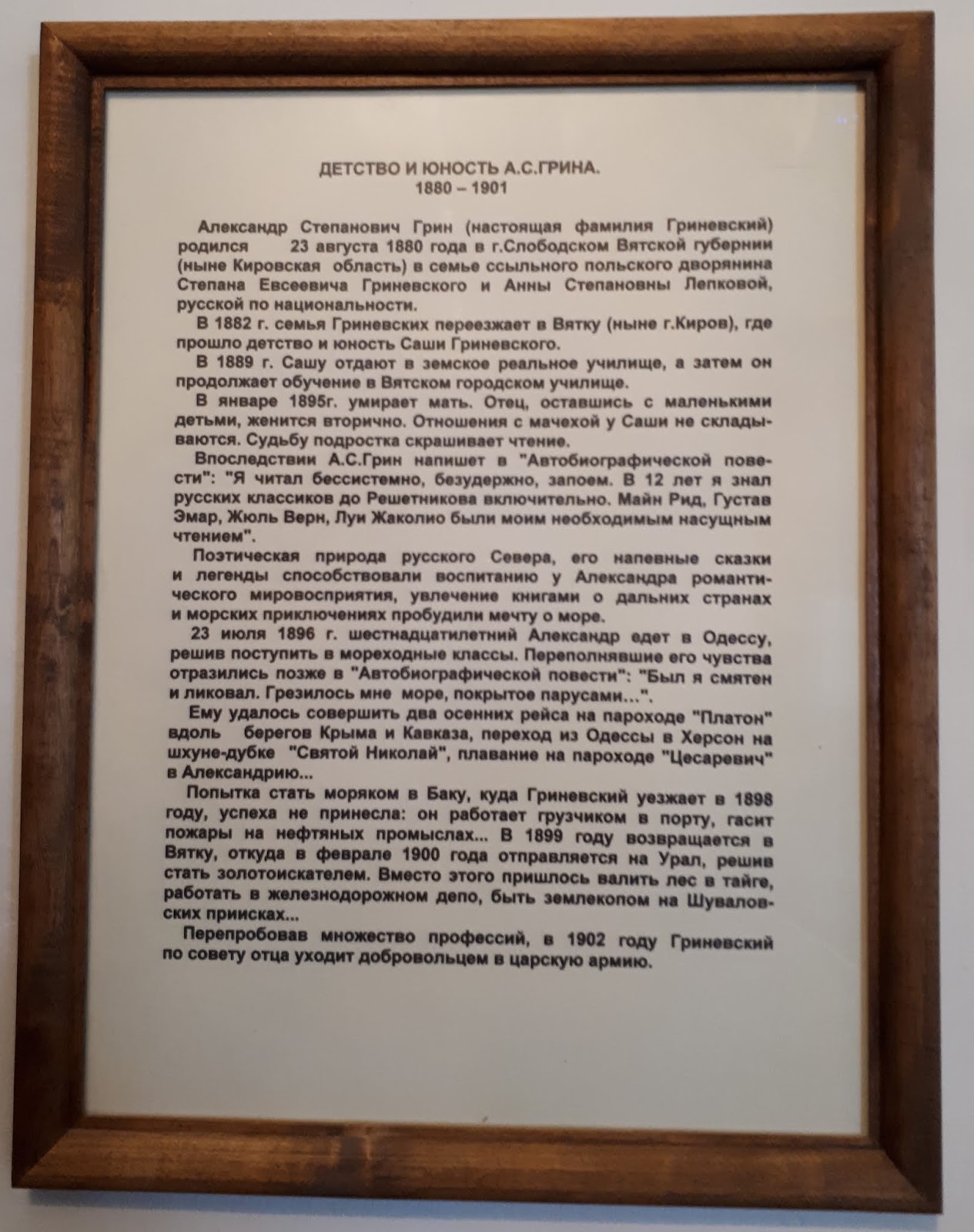 ДЕТСТВО И ЮНОСТЬ А.С.ГРИНА.
1880 – 1901

Александр Степанович Грин (настоящая фамилия Гриневский) родился 23 августа 1880 года в г.Слободском Вятской губернии (ныне Кировская область) в семье ссыльного польского дворянина Степана Евсеевича Гриневского и Анны Степановны Лепковой, русской по национальности.

В 1882 г. семья Гриневских переезжает в Вятку (ныне г.Киров), где прошло детство и юность Саши Гриневского.

В 1889 г. Сашу отдают в земское реальное училище, а затем он продолжает обучение в Вятском городском училище.

В январе 1895г. умирает мать. Отец, оставшись с маленькими детьми, женится вторично. Отношения с мачехой у Саши не складываются. Судьбу подростка скрашивает чтение.

Впоследствии А.С.Грин напишет в "Автобиографической повести": "Я читал бессистемно, безудержно, запоем. В 12 лет я знал русских классиков до Решетникова включительно. Майн Рид, Густав Эмар, Жюль Верн, Луи Жаколио были моим необходимым насущным чтением".

Поэтическая природа русского Севера, его напевные сказки и легенды способствовали воспитанию у Александра романтического мировосприятия, увлечение книгами о дальних странах и морских приключениях пробудили мечту о море.

23 июля 1896 г. шестнадцатилетний Александр едет в Одессу, решив поступить в мореходные классы. Переполнявшие его чувства отразились позже в "Автобиографической повести": "Был я смятен и ликовал. Грезилось мне море, покрытое парусами...".

Ему удалось совершить два осенних рейса на пароходе "Платон" вдоль берегов Крыма и Кавказа, переход из Одессы в Херсон на шхуне-дубке "Святой Николай", плавание на пароходе "Цесаревич" в Александрию...

Попытка стать моряком в Баку, куда Гриневский уезжает в 1898 году, успеха не принесла: он работает грузчиком в порту, гасит пожары на нефтяных промыслах... В 1899 году возвращается в Вятку, откуда в феврале 1900 года отправляется на Урал, решив стать золотоискателем. Вместо этого пришлось валить лес в тайге, работать в железнодорожном депо, быть землекопом на Шуваловских приисках...

Перепробовав множество профессий, в 1902 году Гриневский по совету отца уходит добровольцем в царскую армию.